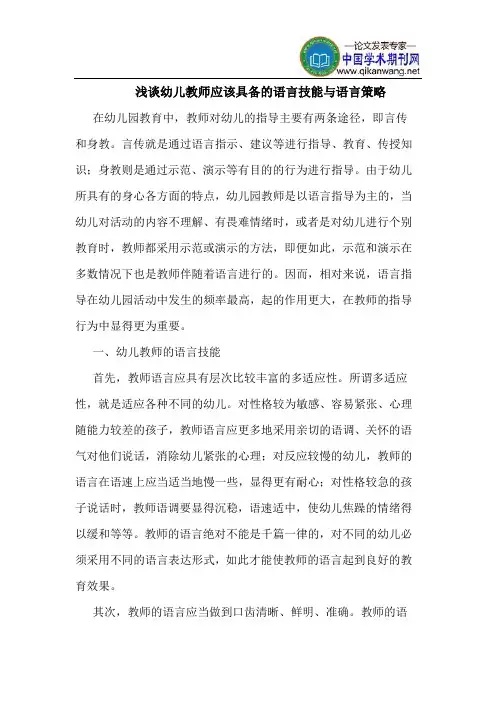 —论文发表专家—
中国学术期刊网
www.qikanwang.net

浅谈幼儿教师应该具备的语言技能与语言策略

在幼儿园教育中，教师对幼儿的指导主要有两条途径，即言传和身教。言传就是通过语言指示、建议等进行指导、教育、传授知识；身教则是通过示范、演示等有目的的行为进行指导。由于幼儿所具有的身心各方面的特点，幼儿园教师是以语言指导为主的，当幼儿对活动的内容不理解、有畏难情绪时，或者是对幼儿进行个别教育时，教师都采用示范或演示的方法，即便如此，示范和演示在多数情况下也是教师伴随着语言进行的。因而，相对来说，语言指导在幼儿园活动中发生的频率最高，起的作用更大，在教师的指导行为中显得更为重要。

一、幼儿教师的语言技能

首先，教师语言应具有层次比较丰富的多适应性。所谓多适应性，就是适应各种不同的幼儿。对性格较为敏感、容易紧张、心理随能力较差的孩子，教师语言应更多地采用亲切的语调、关怀的语气对他们说话，消除幼儿紧张的心理；对反应较慢的幼儿，教师的语言在语速上应当适当地慢一些，显得更有耐心；对性格较急的孩子说话时，教师语调要显得沉稳，语速适中，使幼儿焦躁的情绪得以缓和等等。教师的语言绝对不能是千篇一律的，对不同的幼儿必须采用不同的语言表达形式，如此才能使教师的语言起到良好的教育效果。

其次，教师的语言应当做到口齿清晰、鲜明、准确。教师的语